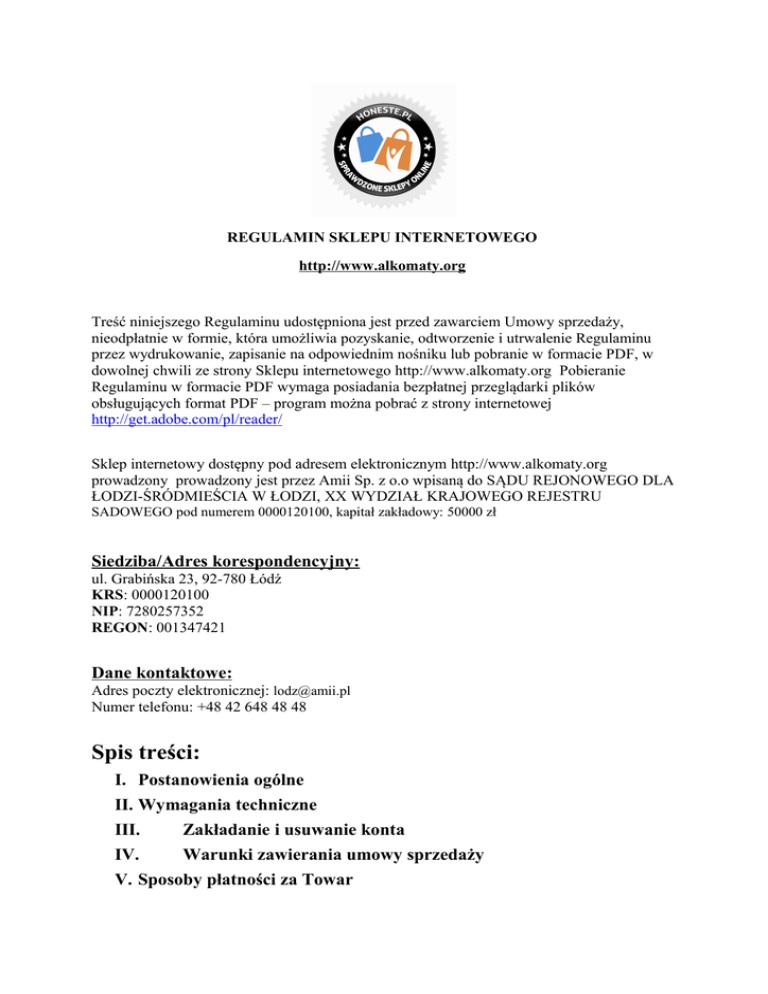 HONESTE.PL

SPRAWDZONE SKLEPY ONLINE

REGULAMIN SKLEPU INTERNETOWEGO

http://www.alkomaty.org

Treść niniejszego Regulaminu udostępniona jest przed zawarciem Umowy sprzedaży, nieodpłatnie w formie, która umożliwia pozyskanie, odtworzenie i utrwalenie Regulaminu przez wydrukowanie, zapisanie na odpowiednim nośniku lub pobranie w formacie PDF, w dowolnej chwili ze strony Sklepu internetowego http://www.alkomaty.org Pobieranie Regulaminu w formacie PDF wymaga posiadania bezpłatnej przeglądarki plików obsługujących format PDF – program można pobrać z strony internetowej http://get.adobe.com/pl/reader/

Sklep internetowy dostępny pod adresem elektronicznym http://www.alkomaty.org prowadzony prowadzony jest przez Amii Sp. z o.o wpisaną do SĄDU REJONOWEGO DLA ŁODZI-ŚRÓDMIEŚCIA W ŁODZI, XX WYDZIAŁ KRAJOWEGO REJESTRU SADOWEGO pod numerem 0000120100, kapitał zakładowy: 50000 zł

Siedziba/Adres korespondencyjny:
ul. Grabińska 23, 92-780 Łódź
KRS: 0000120100
NIP: 7280257352
REGON: 001347421

Dane kontaktowe:
Adres poczty elektronicznej: lodz@amii.pl
Numer telefonu: +48 42 648 48 48

Spis treści:

I. Postanowienia ogólne
II. Wymagania techniczne
III. Zakładanie i usuwanie konta
IV. Warunki zawierania umowy sprzedaży
V. Sposoby płatności za Towar